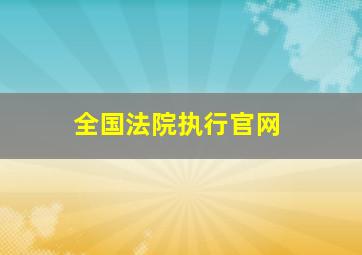 全国法院执行官网